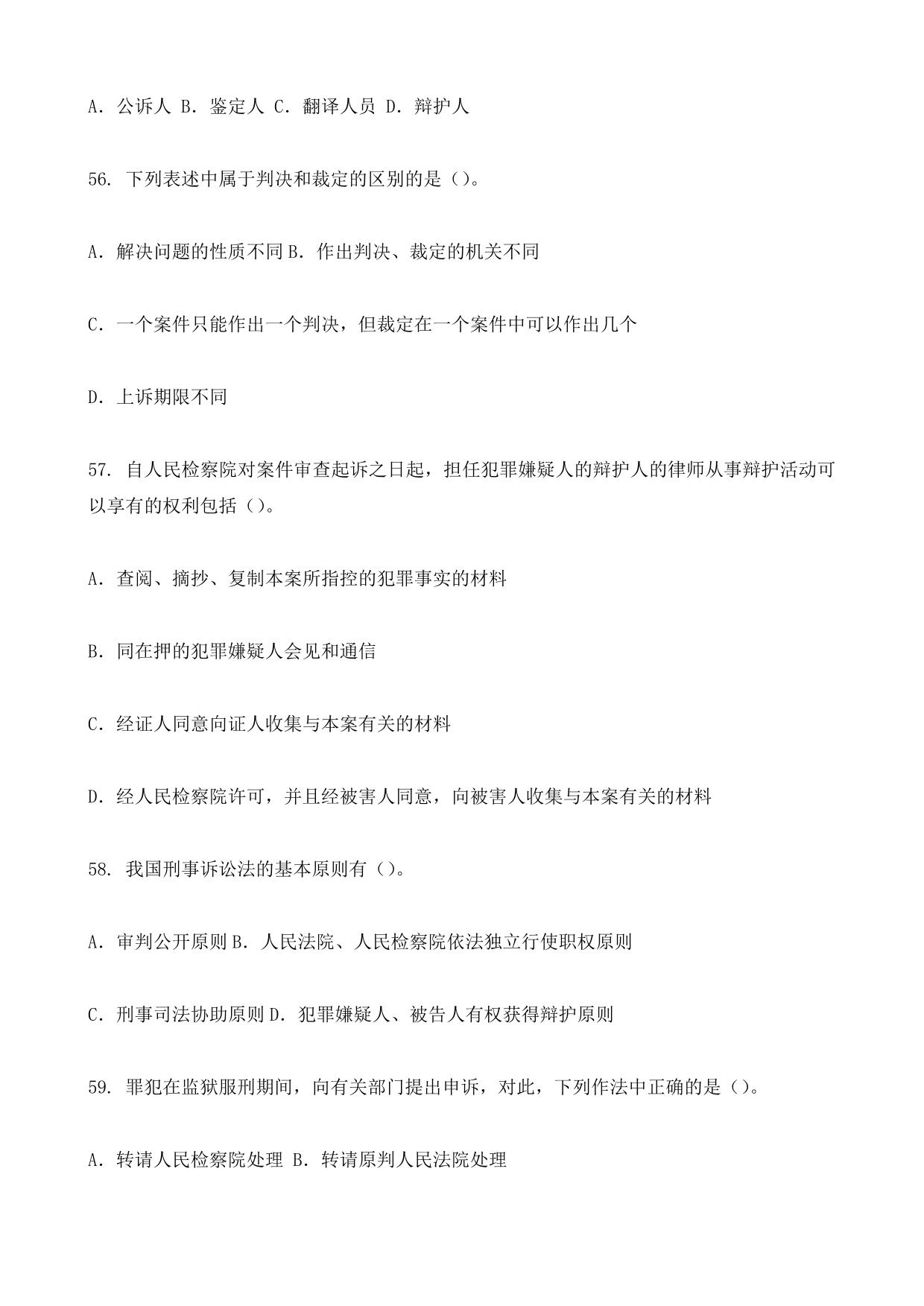 A.公诉人 B.鉴定人 C.翻译人员 D.辩护人

56.下列表述中属于判决和裁定的区别的是()。

A.解决问题的性质不同 B.作出判决、裁定的机关不同

C.一个案件只能作出一个判决，但裁定在一个案件中可以作出几个

D.上诉期限不同

57.自人民检察院对案件审查起诉之日起，担任犯罪嫌疑人的辩护人的律师从事辩护活动可以享有的权利包括()。

A.查阅、摘抄、复制本案所指控的犯罪事实的材料

B.同在押的犯罪嫌疑人会见和通信

C.经证人同意向证人收集与本案有关的材料

D.经人民检察院许可，并且经被害人同意，向被害人收集与本案有关的材料

58.我国刑事诉讼法的基本原则有()。

A.审判公开原则 B.人民法院、人民检察院依法独立行使职权原则

C.刑事司法协助原则 D.犯罪嫌疑人、被告人有权获得辩护原则

59.罪犯在监狱服刑期间，向有关部门提出申诉，对此，下列作法中正确的是()。

A.转请人民检察院处理 B.转请原判人民法院处理